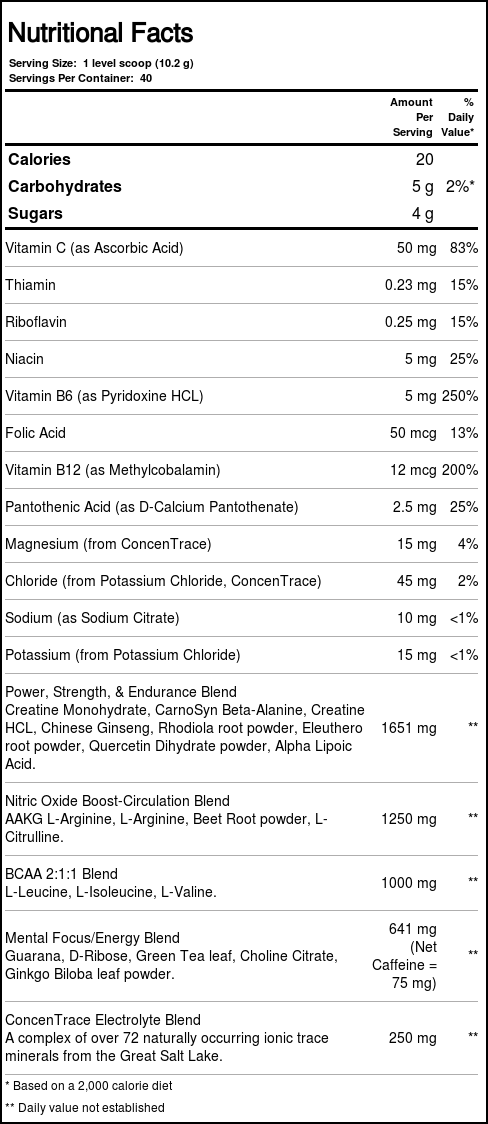 Nutritional Facts

Serving Size: 1 level scoop (10.2 g)
Servings Per Container: 40

| | Amount Per Serving | % Daily Value* |
|---|---|---|
| **Calories** | 20 | |
| **Carbohydrates** | 5 g | 2%* |
| **Sugars** | 4 g | |
| Vitamin C (as Ascorbic Acid) | 50 mg | 83% |
| Thiamin | 0.23 mg | 15% |
| Riboflavin | 0.25 mg | 15% |
| Niacin | 5 mg | 25% |
| Vitamin B6 (as Pyridoxine HCL) | 5 mg | 250% |
| Folic Acid | 50 mcg | 13% |
| Vitamin B12 (as Methylcobalamin) | 12 mcg | 200% |
| Pantothenic Acid (as D-Calcium Pantothenate) | 2.5 mg | 25% |
| Magnesium (from ConcenTrace) | 15 mg | 4% |
| Chloride (from Potassium Chloride, ConcenTrace) | 45 mg | 2% |
| Sodium (as Sodium Citrate) | 10 mg | <1% |
| Potassium (from Potassium Chloride) | 15 mg | <1% |
| Power, Strength, & Endurance Blend Creatine Monohydrate, CarnoSyn Beta-Alanine, Creatine HCL, Chinese Ginseng, Rhodiola root powder, Eleuthero root powder, Quercetin Dihydrate powder, Alpha Lipoic Acid. | 1651 mg | ** |
| Nitric Oxide Boost-Circulation Blend AAKG L-Arginine, L-Arginine, Beet Root powder, L-Citrulline. | 1250 mg | ** |
| BCAA 2:1:1 Blend L-Leucine, L-Isoleucine, L-Valine. | 1000 mg | ** |
| Mental Focus/Energy Blend Guarana, D-Ribose, Green Tea leaf, Choline Citrate, Ginkgo Biloba leaf powder. | 641 mg (Net Caffeine = 75 mg) | ** |
| ConcenTrace Electrolyte Blend A complex of over 72 naturally occurring ionic trace minerals from the Great Salt Lake. | 250 mg | ** |

* Based on a 2,000 calorie diet

** Daily value not established